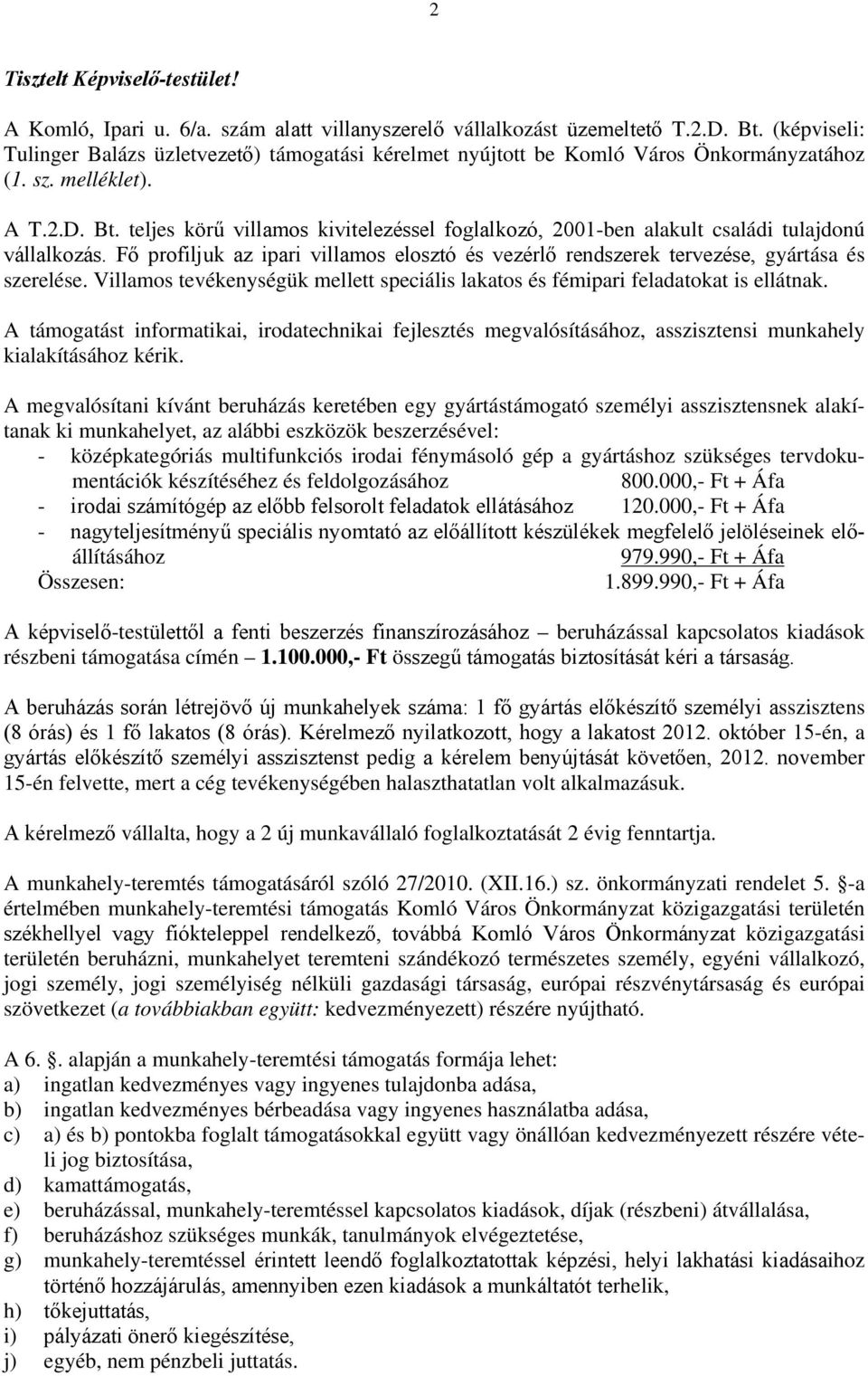 2

Tisztelt Képviselő-testület!

A Komló, Ipari u. 6/a. szám alatt villanyszerelő vállalkozást üzemeltető T.2.D. Bt. (képviseli: Tulinger Balázs üzletvezető) támogatási kérelmet nyújtott be Komló Város Önkormányzatához (1. sz. melléklet).

A T.2.D. Bt. teljes körű villamos kivitelezéssel foglalkozó, 2001-ben alakult családi tulajdonú vállalkozás. Fő profiljuk az ipari villamos elosztó és vezérlő rendszerek tervezése, gyártása és szerelése. Villamos tevékenységük mellett speciális lakatos és fémipari feladatokat is ellátnak.

A támogatást informatikai, irodatechnikai fejlesztés megvalósításához, asszisztensi munkahely kialakításához kérik.

A megvalósítani kívánt beruházás keretében egy gyártástámogató személyi asszisztensnek alakítanak ki munkahelyet, az alábbi eszközök beszerzésével:
- középkategóriás multifunkciós irodai fénymásoló gép a gyártáshoz szükséges tervdokumentációk készítéséhez és feldolgozásához 800.000,- Ft + Áfa
- irodai számítógép az előbb felsorolt feladatok ellátásához 120.000,- Ft + Áfa
- nagyteljesítményű speciális nyomtató az előállított készülékek megfelelő jelöléseinek előállításához 979.990,- Ft + Áfa
Összesen: 1.899.990,- Ft + Áfa

A képviselő-testülettől a fenti beszerzés finanszírozásához – beruházással kapcsolatos kiadások részbeni támogatása címén – 1.100.000,- Ft összegű támogatás biztosítását kéri a társaság.

A beruházás során létrejövő új munkahelyek száma: 1 fő gyártás előkészítő személyi asszisztens (8 órás) és 1 fő lakatos (8 órás). Kérelmező nyilatkozott, hogy a lakatost 2012. október 15-én, a gyártás előkészítő személyi asszisztenst pedig a kérelem benyújtását követően, 2012. november 15-én felvette, mert a cég tevékenységében halaszthatatlan volt alkalmazásuk.

A kérelmező vállalta, hogy a 2 új munkavállaló foglalkoztatását 2 évig fenntartja.

A munkahely-teremtés támogatásáról szóló 27/2010. (XII.16.) sz. önkormányzati rendelet 5. §-a értelmében munkahely-teremtési támogatás Komló Város Önkormányzat közigazgatási területén székhellyel vagy fiókteleppel rendelkező, továbbá Komló Város Önkormányzat közigazgatási területén beruházni, munkahelyet teremteni szándékozó természetes személy, egyéni vállalkozó, jogi személy, jogi személyiség nélküli gazdasági társaság, európai részvénytársaság és európai szövetkezet (a továbbiakban együtt: kedvezményezett) részére nyújtható.

A 6. §. alapján a munkahely-teremtési támogatás formája lehet:
a) ingatlan kedvezményes vagy ingyenes tulajdonba adása,
b) ingatlan kedvezményes bérbeadása vagy ingyenes használatba adása,
c) a) és b) pontokba foglalt támogatásokkal együtt vagy önállóan kedvezményezett részére vételi jog biztosítása,
d) kamattámogatás,
e) beruházással, munkahely-teremtéssel kapcsolatos kiadások, díjak (részbeni) átvállalása,
f) beruházáshoz szükséges munkák, tanulmányok elvégeztetése,
g) munkahely-teremtéssel érintett leendő foglalkoztatottak képzési, helyi lakhatási kiadásaihoz történő hozzájárulás, amennyiben ezen kiadások a munkáltatót terhelik,
h) tőkejuttatás,
i) pályázati önerő kiegészítése,
j) egyéb, nem pénzbeli juttatás.